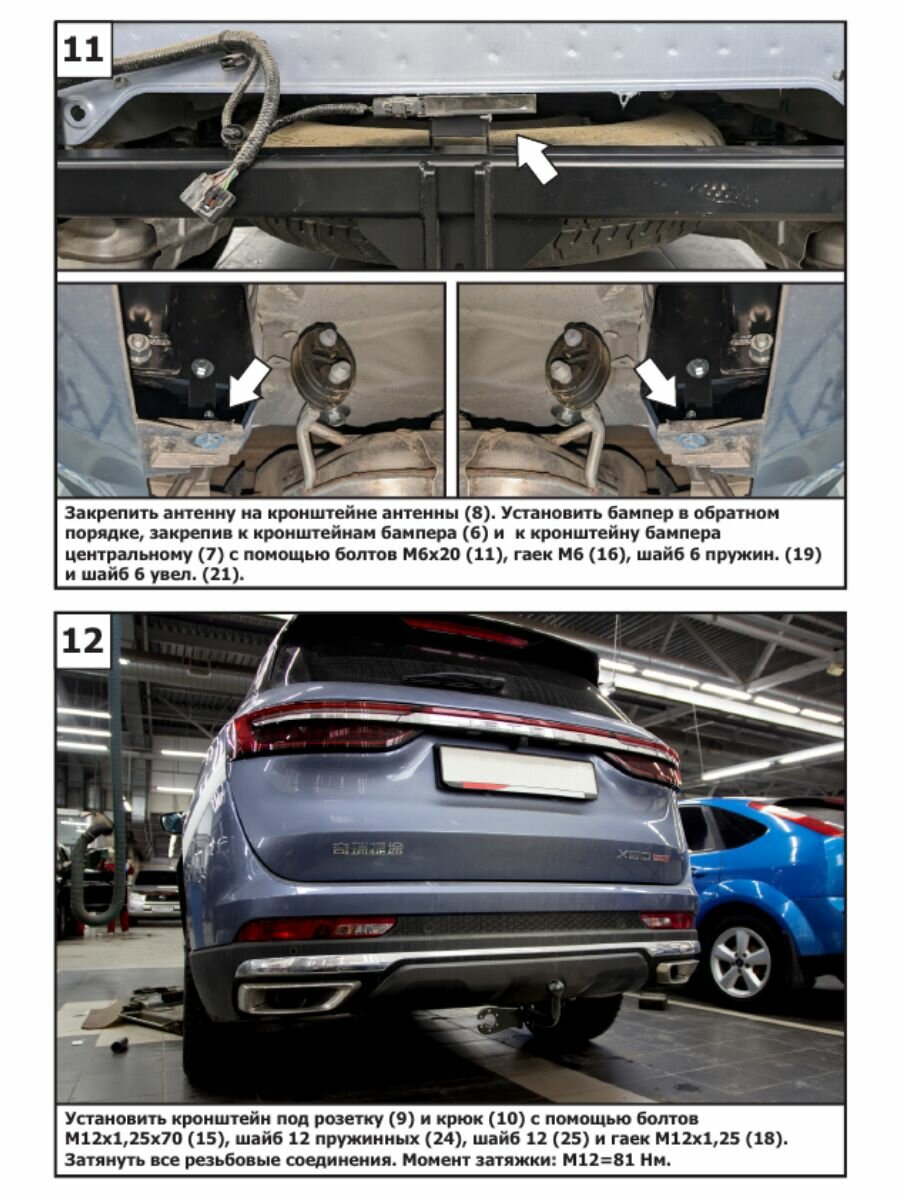 11

Закрепить антенну на кронштейне антенны (8). Установить бампер в обратном порядке, закрепив к кронштейнам бампера (6) и к кронштейну бампера центральному (7) с помощью болтов М6х20 (11), гаек М6 (16), шайб 6 пружин. (19) и шайб 6 увел. (21).

12

Установить кронштейн под розетку (9) и крюк (10) с помощью болтов М12х1,25х70 (15), шайб 12 пружинных (24), шайб 12 (25) и гаек М12х1,25 (18). Затянуть все резьбовые соединения. Момент затяжки: М12=81 Нм.